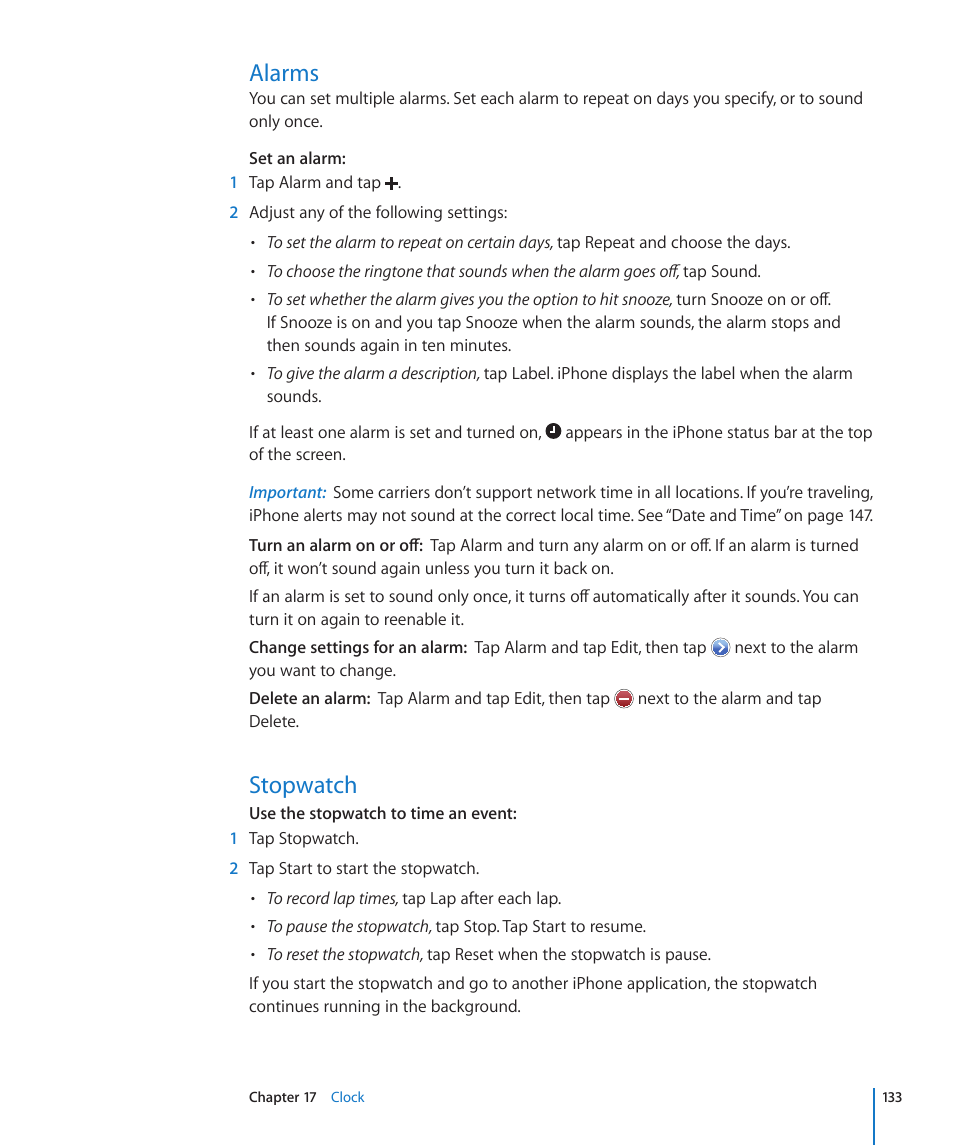 Alarms

You can set multiple alarms. Set each alarm to repeat on days you specify, or to sound only once.

Set an alarm:

1 Tap Alarm and tap +.

2 Adjust any of the following settings:

• To set the alarm to repeat on certain days, tap Repeat and choose the days.

• To choose the ringtone that sounds when the alarm goes off, tap Sound.

• To set whether the alarm gives you the option to hit snooze, turn Snooze on or off. If Snooze is on and you tap Snooze when the alarm sounds, the alarm stops and then sounds again in ten minutes.

• To give the alarm a description, tap Label. iPhone displays the label when the alarm sounds.

If at least one alarm is set and turned on, appears in the iPhone status bar at the top of the screen.

Important: Some carriers don't support network time in all locations. If you're traveling, iPhone alerts may not sound at the correct local time. See "Date and Time" on page 147.

Turn an alarm on or off: Tap Alarm and turn any alarm on or off. If an alarm is turned off, it won't sound again unless you turn it back on.

If an alarm is set to sound only once, it turns off automatically after it sounds. You can turn it on again to reenable it.

Change settings for an alarm: Tap Alarm and tap Edit, then tap next to the alarm you want to change.

Delete an alarm: Tap Alarm and tap Edit, then tap next to the alarm and tap Delete.

Stopwatch

Use the stopwatch to time an event:

1 Tap Stopwatch.

2 Tap Start to start the stopwatch.

• To record lap times, tap Lap after each lap.

• To pause the stopwatch, tap Stop. Tap Start to resume.

• To reset the stopwatch, tap Reset when the stopwatch is pause.

If you start the stopwatch and go to another iPhone application, the stopwatch continues running in the background.

Chapter 17 Clock 133